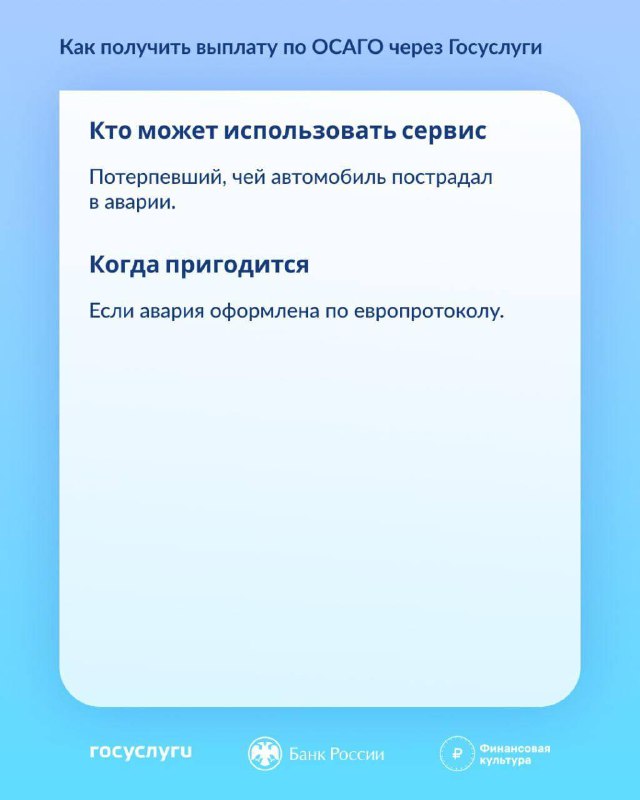 Как получить выплату по ОСАГО через Госуслуги

Кто может использовать сервис

Потерпевший, чей автомобиль пострадал в аварии.

Когда пригодится

Если авария оформлена по европротоколу.

госуслуги

Банк России

Финансовая культура